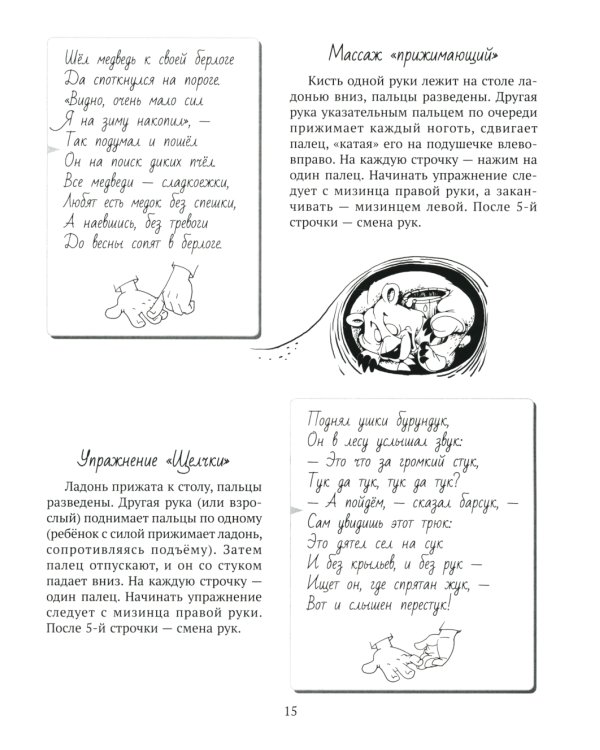 Шёл медведь к своей берлоге
Да споткнулся на пороге.
«Видно, очень мало сил
Я на зиму накопил», —
Так подумал и пошёл
Он на поиск диких пчёл.
Все медведи — сладкоежки,
Любят есть медок без спешки,
А наевшись, без тревоги
До весны сопят в берлоге.

Массаж «прижимающий»

Кисть одной руки лежит на столе ладонью вниз, пальцы разведены. Другая рука указательным пальцем по очереди прижимает каждый ноготь, сдвигает палец, «катая» его на подушечке влево-вправо. На каждую строчку — нажим на один палец. Начинать упражнение следует с мизинца правой руки, а заканчивать — мизинцем левой. После 5-й строчки — смена рук.

Упражнение «Щелчки»

Ладонь прижата к столу, пальцы разведены. Другая рука (или взрослый) поднимает пальцы по одному (ребёнок с силой прижимает ладонь, сопротивляясь подъёму). Затем палец отпускают, и он со стуком падает вниз. На каждую строчку — один палец. Начинать упражнение следует с мизинца правой руки. После 5-й строчки — смена рук.

Поднял ушки бурундук,
Он в лесу услышал звук:
— Это что за громкий стук,
Тук да тук, тук да тук?
— А пойдём, — сказал барсук, —
Сам увидишь этот трюк:
Это дятел сел на сук
И без крыльев, и без рук —
Ищет он, где спрятан жук, —
Вот и слышен перестук!

15